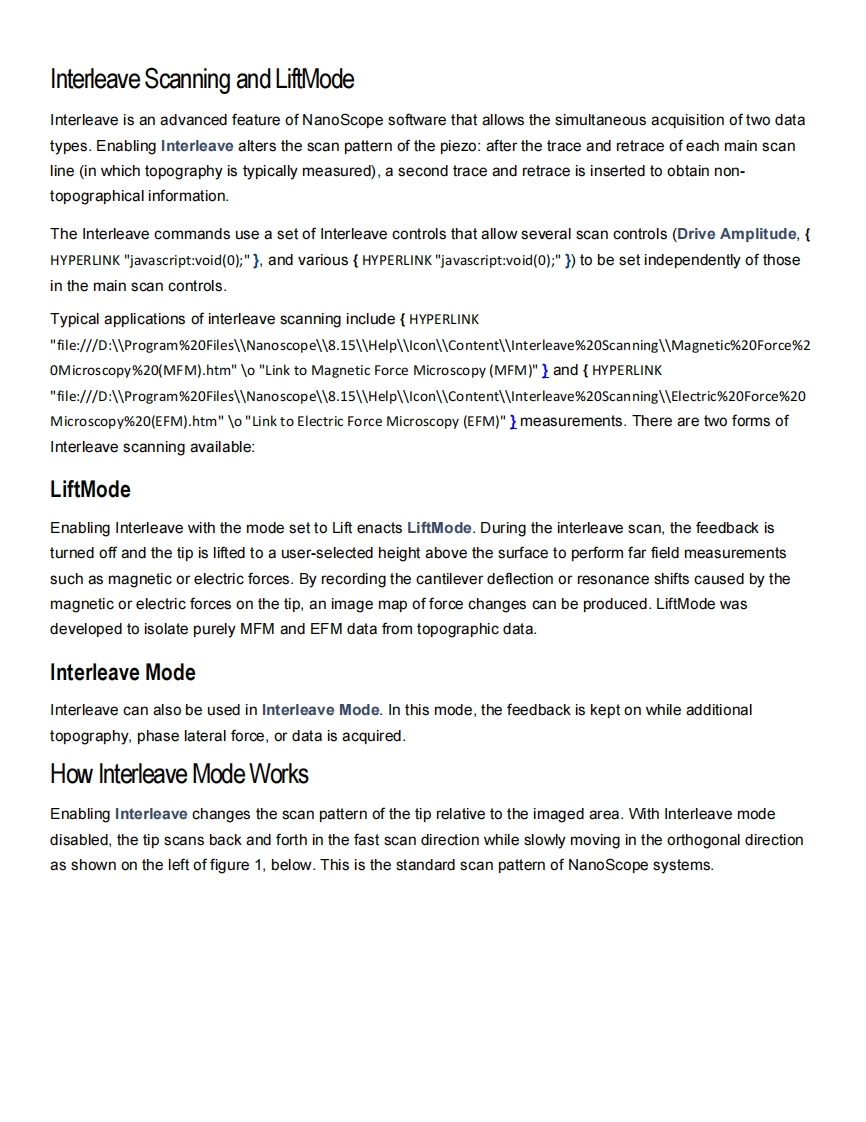 Interleave Scanning and LiftMode

Interleave is an advanced feature of NanoScope software that allows the simultaneous acquisition of two data types. Enabling Interleave alters the scan pattern of the piezo: after the trace and retrace of each main scan line (in which topography is typically measured), a second trace and retrace is inserted to obtain non-topographical information.

The Interleave commands use a set of Interleave controls that allow several scan controls (Drive Amplitude, { HYPERLINK "javascript:void(0);" }, and various { HYPERLINK "javascript:void(0);" }) to be set independently of those in the main scan controls.

Typical applications of interleave scanning include { HYPERLINK "file:///D:\\Program%20Files\\Nanoscope\\8.15\\Help\\Icon\\Content\\Interleave%20Scanning\\Magnetic%20Force%20Microscopy%20(MFM).htm" \o "Link to Magnetic Force Microscopy (MFM)" } and { HYPERLINK "file:///D:\\Program%20Files\\Nanoscope\\8.15\\Help\\Icon\\Content\\Interleave%20Scanning\\Electric%20Force%20Microscopy%20(EFM).htm" \o "Link to Electric Force Microscopy (EFM)" } measurements. There are two forms of Interleave scanning available:

LiftMode

Enabling Interleave with the mode set to Lift enacts LiftMode. During the interleave scan, the feedback is turned off and the tip is lifted to a user-selected height above the surface to perform far field measurements such as magnetic or electric forces. By recording the cantilever deflection or resonance shifts caused by the magnetic or electric forces on the tip, an image map of force changes can be produced. LiftMode was developed to isolate purely MFM and EFM data from topographic data.

Interleave Mode

Interleave can also be used in Interleave Mode. In this mode, the feedback is kept on while additional topography, phase lateral force, or data is acquired.

How Interleave Mode Works

Enabling Interleave changes the scan pattern of the tip relative to the imaged area. With Interleave mode disabled, the tip scans back and forth in the fast scan direction while slowly moving in the orthogonal direction as shown on the left of figure 1, below. This is the standard scan pattern of NanoScope systems.